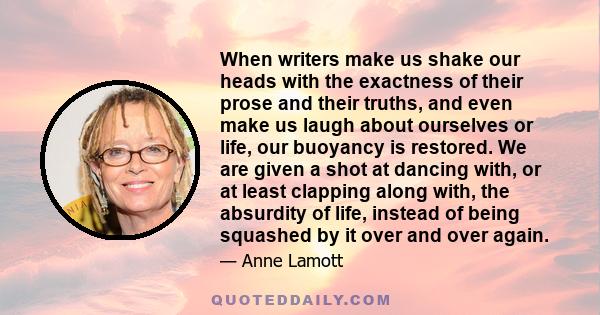 When writers make us shake our heads with the exactness of their prose and their truths, and even make us laugh about ourselves or life, our buoyancy is restored. We are given a shot at dancing with, or at least clapping along with, the absurdity of life, instead of being squashed by it over and over again.

— Anne Lamott

QUOTEDDAILY.COM